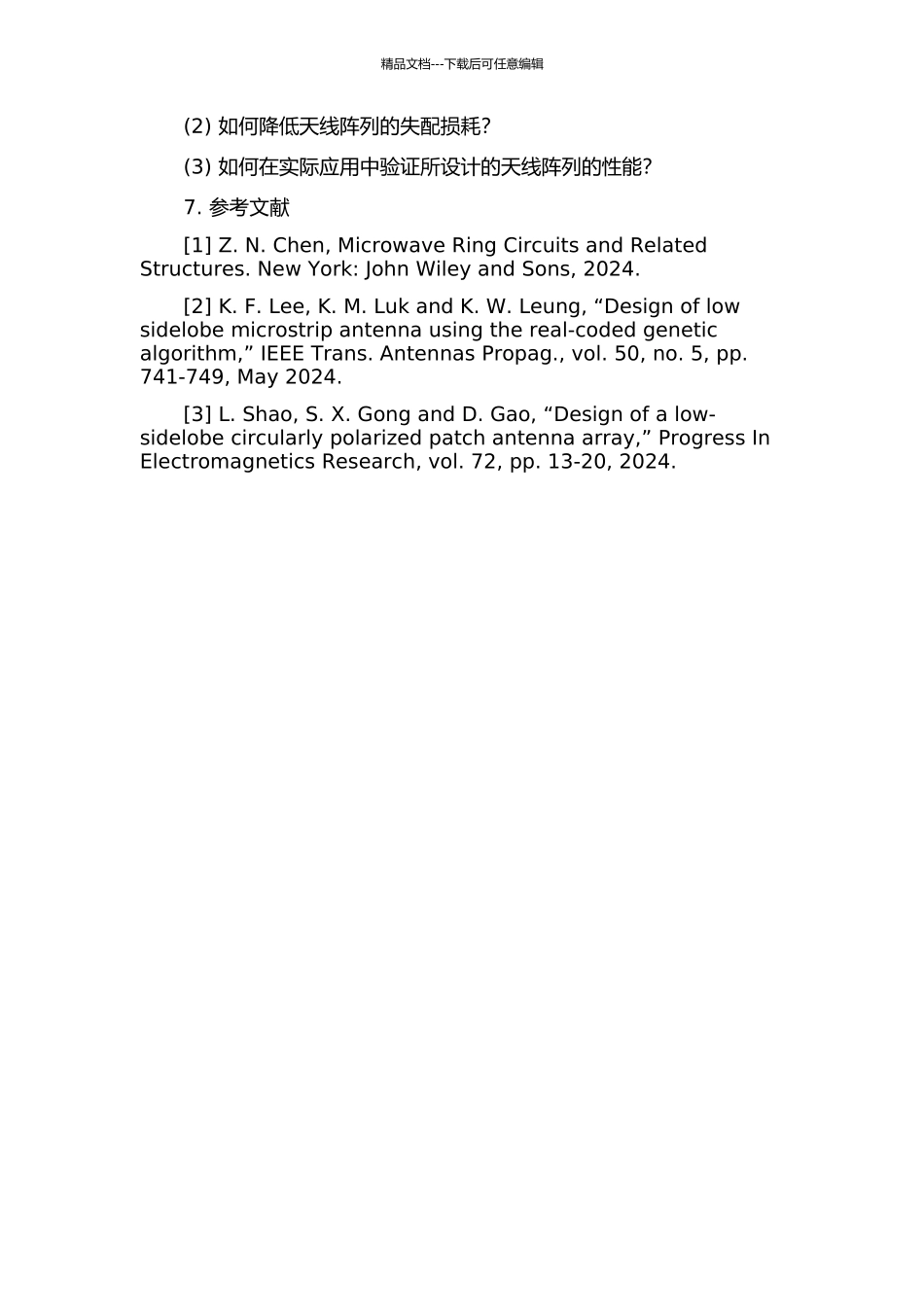 精品文档---下载后可任意编辑

(2) 如何降低天线阵列的失配损耗?

(3) 如何在实际应用中验证所设计的天线阵列的性能?

7. 参考文献

[1] Z. N. Chen, Microwave Ring Circuits and Related Structures. New York: John Wiley and Sons, 2024.

[2] K. F. Lee, K. M. Luk and K. W. Leung, “Design of low sidelobe microstrip antenna using the real-coded genetic algorithm,” IEEE Trans. Antennas Propag., vol. 50, no. 5, pp. 741-749, May 2024.

[3] L. Shao, S. X. Gong and D. Gao, “Design of a low-sidelobe circularly polarized patch antenna array,” Progress In Electromagnetics Research, vol. 72, pp. 13-20, 2024.